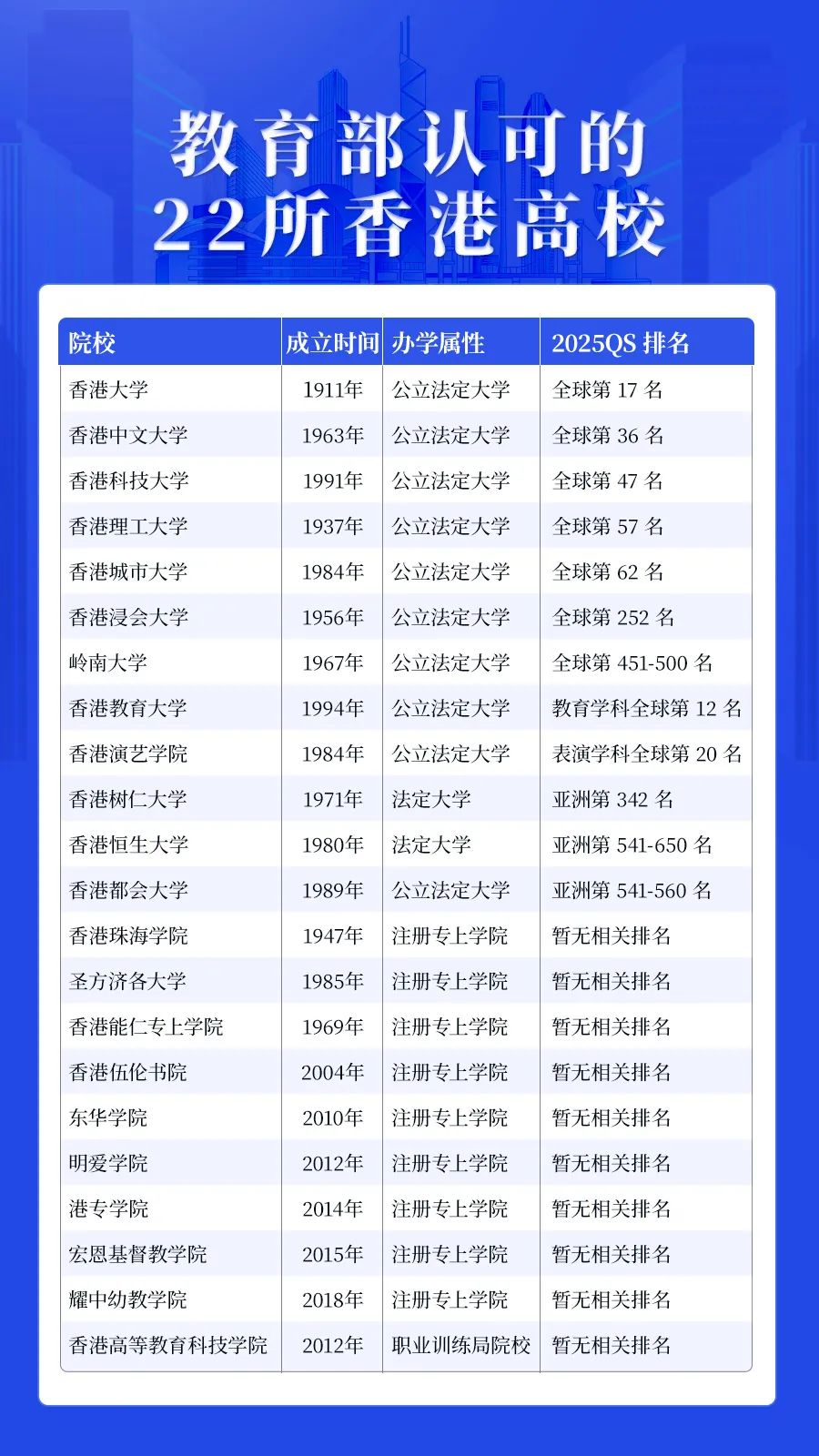 教育部认可的
22所香港高校

| 院校 | 成立时间 | 办学属性 | 2025QS 排名 |
|---|---|---|---|
| 香港大学 | 1911年 | 公立法定大学 | 全球第 17 名 |
| 香港中文大学 | 1963年 | 公立法定大学 | 全球第 36 名 |
| 香港科技大学 | 1991年 | 公立法定大学 | 全球第 47 名 |
| 香港理工大学 | 1937年 | 公立法定大学 | 全球第 57 名 |
| 香港城市大学 | 1984年 | 公立法定大学 | 全球第 62 名 |
| 香港浸会大学 | 1956年 | 公立法定大学 | 全球第 252 名 |
| 岭南大学 | 1967年 | 公立法定大学 | 全球第 451-500 名 |
| 香港教育大学 | 1994年 | 公立法定大学 | 教育学科全球第 12 名 |
| 香港演艺学院 | 1984年 | 公立法定大学 | 表演学科全球第 20 名 |
| 香港树仁大学 | 1971年 | 法定大学 | 亚洲第 342 名 |
| 香港恒生大学 | 1980年 | 法定大学 | 亚洲第 541-650 名 |
| 香港都会大学 | 1989年 | 公立法定大学 | 亚洲第 541-560 名 |
| 香港珠海学院 | 1947年 | 注册专上学院 | 暂无相关排名 |
| 圣方济各大学 | 1985年 | 注册专上学院 | 暂无相关排名 |
| 香港能仁专上学院 | 1969年 | 注册专上学院 | 暂无相关排名 |
| 香港伍伦书院 | 2004年 | 注册专上学院 | 暂无相关排名 |
| 东华学院 | 2010年 | 注册专上学院 | 暂无相关排名 |
| 明爱学院 | 2012年 | 注册专上学院 | 暂无相关排名 |
| 港专学院 | 2014年 | 注册专上学院 | 暂无相关排名 |
| 宏恩基督教学院 | 2015年 | 注册专上学院 | 暂无相关排名 |
| 耀中幼教学院 | 2018年 | 注册专上学院 | 暂无相关排名 |
| 香港高等教育科技学院 | 2012年 | 职业训练局院校 | 暂无相关排名 |